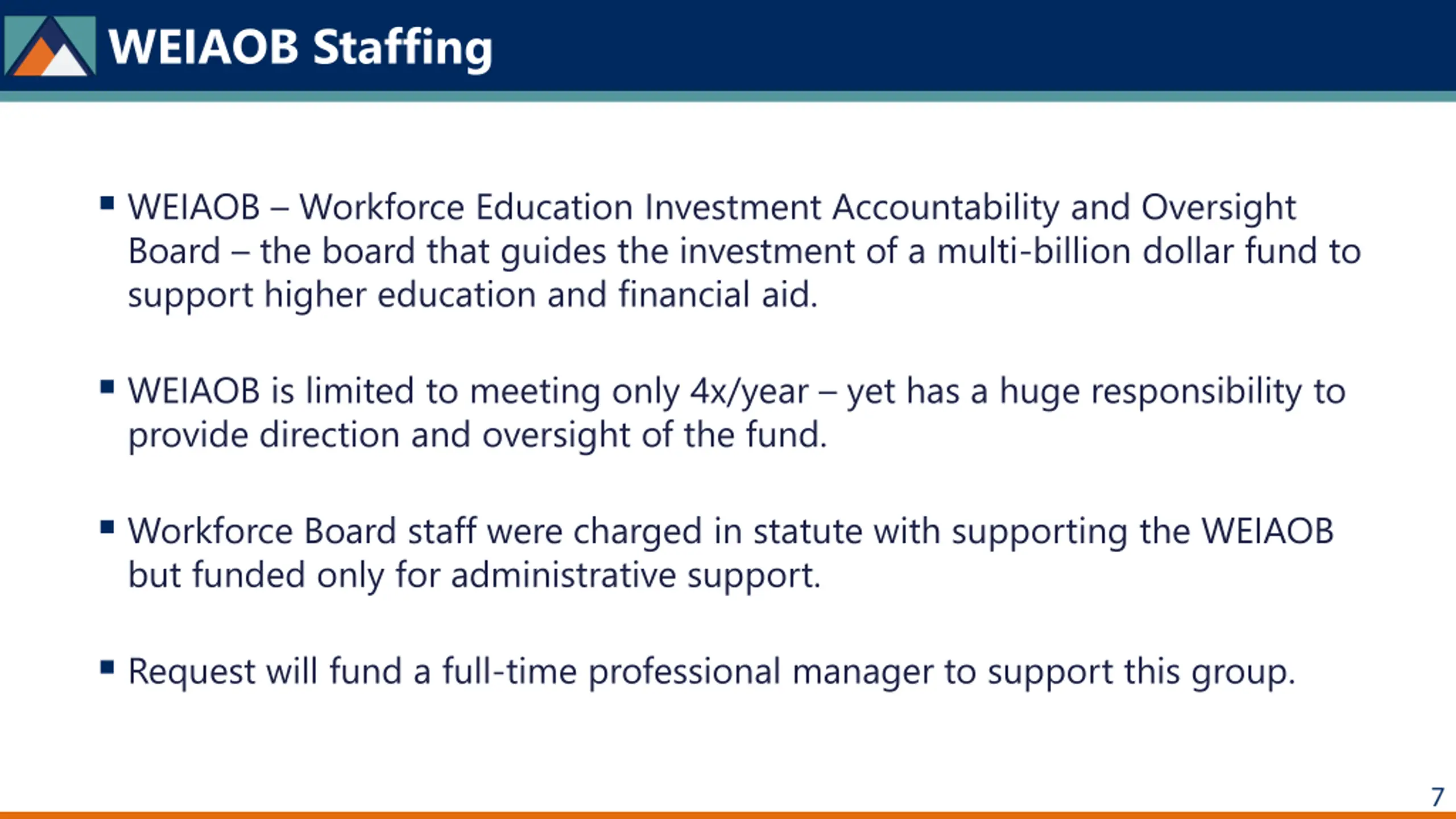 WEIAOB Staffing

▪ WEIAOB – Workforce Education Investment Accountability and Oversight Board – the board that guides the investment of a multi-billion dollar fund to support higher education and financial aid.

▪ WEIAOB is limited to meeting only 4x/year – yet has a huge responsibility to provide direction and oversight of the fund.

▪ Workforce Board staff were charged in statute with supporting the WEIAOB but funded only for administrative support.

▪ Request will fund a full-time professional manager to support this group.

7